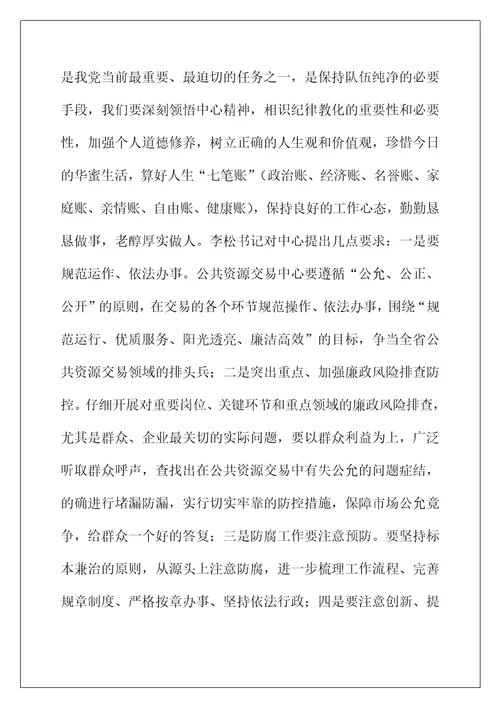 是我党当前最重要、最迫切的任务之一，是保持队伍纯净的必要手段，我们要深刻领悟中心精神，相识纪律教化的重要性和必要性，加强个人道德修养，树立正确的人生观和价值观，珍惜今日的华蜜生活，算好人生“七笔账”（政治账、经济账、名誉账、家庭账、亲情账、自由账、健康账），保持良好的工作心态，勤勤恳恳做事，老醇厚实做人。李松书记对中心提出几点要求：一是要规范运作、依法办事。公共资源交易中心要遵循“公允、公正、公开”的原则，在交易的各个环节规范操作、依法办事，围绕“规范运行、优质服务、阳光透亮、廉洁高效”的目标，争当全省公共资源交易领域的排头兵；二是突出重点、加强廉政风险排查防控。仔细开展对重要岗位、关键环节和重点领域的廉政风险排查，尤其是群众、企业最关切的实际问题，要以群众利益为上，广泛听取群众呼声，查找出在公共资源交易中有失公允的问题症结，的确进行堵漏防漏，实行切实牢靠的防控措施，保障市场公允竞争，给群众一个好的答复；三是防腐工作要注意预防。要坚持标本兼治的原则，从源头上注意防腐，进一步梳理工作流程、完善规章制度、严格按章办事、坚持依法行政；四是要注意创新、提